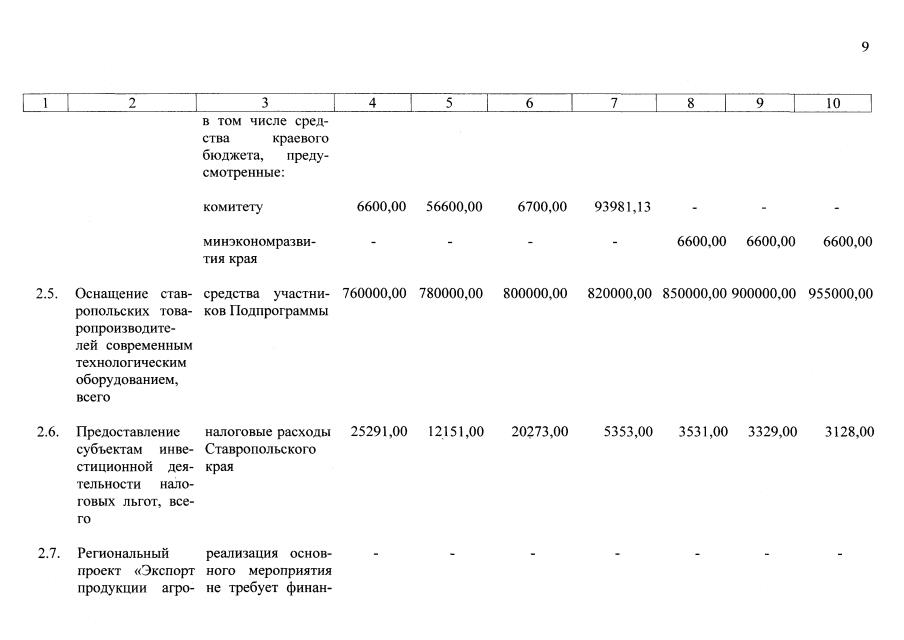 9

| 1 | 2 | 3 | 4 | 5 | 6 | 7 | 8 | 9 | 10 |
|---|---|---|---|---|---|---|---|---|---|
| | | в том числе средства краевого бюджета, предусмотренные: | | | | | | | |
| | | комитету | 6600,00 | 56600,00 | 6700,00 | 93981,13 | - | - | - |
| | | минэкономразвития края | - | - | - | - | 6600,00 | 6600,00 | 6600,00 |
| 2.5. | Оснащение ставропольских товаропроизводителей современным технологическим оборудованием, всего | средства участников Подпрограммы | 760000,00 | 780000,00 | 800000,00 | 820000,00 | 850000,00 | 900000,00 | 955000,00 |
| 2.6. | Предоставление субъектам инвестиционной деятельности налоговых льгот, всего | налоговые расходы Ставропольского края | 25291,00 | 12151,00 | 20273,00 | 5353,00 | 3531,00 | 3329,00 | 3128,00 |
| 2.7. | Региональный проект «Экспорт продукции агро- | реализация основного мероприятия не требует финан- | - | - | - | - | - | - | - |